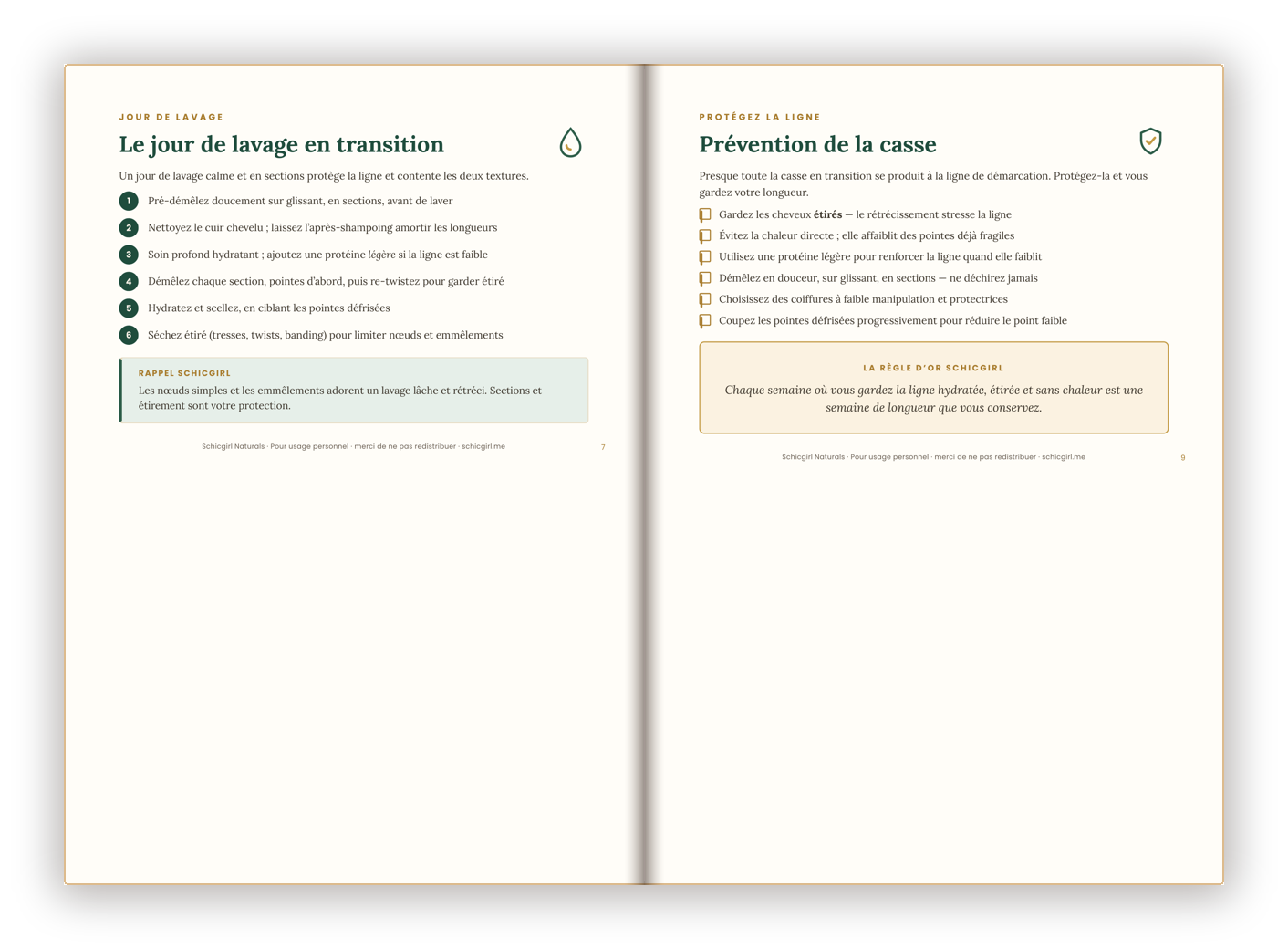 JOUR DE LAVAGE

Le jour de lavage en transition

Un jour de lavage calme et en sections protège la ligne et contente les deux textures.

1 Pré-démêlez doucement sur glissant, en sections, avant de laver

2 Nettoyez le cuir chevelu ; laissez l'après-shampoing amortir les longueurs

3 Soin profond hydratant ; ajoutez une protéine légère si la ligne est faible

4 Démêlez chaque section, pointes d'abord, puis re-twistez pour garder étiré

5 Hydratez et scellez, en ciblant les pointes défrisées

6 Séchez étiré (tresses, twists, banding) pour limiter nœuds et emmêlements

RAPPEL SCHICGIRL

Les nœuds simples et les emmêlements adorent un lavage lâche et rétréci. Sections et étirement sont votre protection.

Schicgirl Naturals · Pour usage personnel · merci de ne pas redistribuer · schicgirl.me

7

PROTÉGEZ LA LIGNE

Prévention de la casse

Presque toute la casse en transition se produit à la ligne de démarcation. Protégez-la et vous gardez votre longueur.

☐ Gardez les cheveux étirés — le rétrécissement stresse la ligne
☐ Évitez la chaleur directe ; elle affaiblit des pointes déjà fragiles
☐ Utilisez une protéine légère pour renforcer la ligne quand elle faiblit
☐ Démêlez en douceur, sur glissant, en sections — ne déchirez jamais
☐ Choisissez des coiffures à faible manipulation et protectrices
☐ Coupez les pointes défrisées progressivement pour réduire le point faible

LA RÈGLE D'OR SCHICGIRL

Chaque semaine où vous gardez la ligne hydratée, étirée et sans chaleur est une semaine de longueur que vous conservez.

Schicgirl Naturals · Pour usage personnel · merci de ne pas redistribuer · schicgirl.me

9